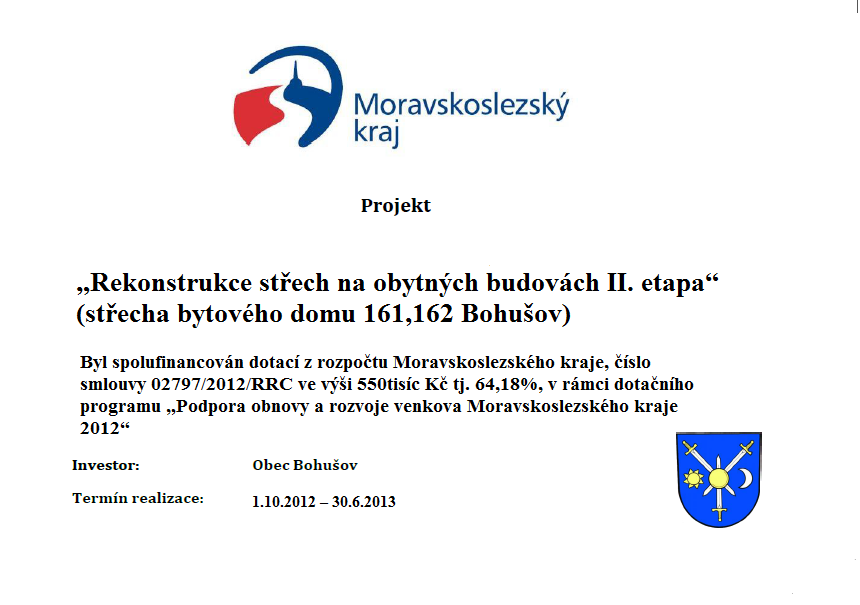 Moravskoslezský kraj

Projekt

„Rekonstrukce střech na obytných budovách II. etapa“ (střecha bytového domu 161,162 Bohušov)

Byl spolufinancován dotací z rozpočtu Moravskoslezského kraje, číslo smlouvy 02797/2012/RRC ve výši 550tisíc Kč tj. 64,18%, v rámci dotačního programu „Podpora obnovy a rozvoje venkova Moravskoslezského kraje 2012“

Investor: Obec Bohušov

Termín realizace: 1.10.2012 – 30.6.2013